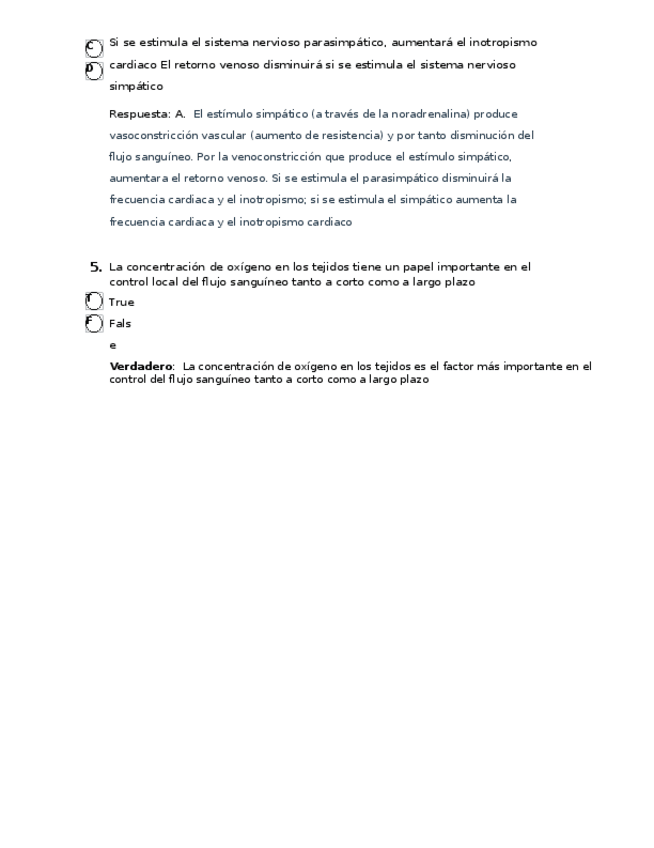 C Si se estimula el sistema nervioso parasimpático, aumentará el inotropismo
D cardiaco El retorno venoso disminuirá si se estimula el sistema nervioso simpático

Respuesta: A. El estímulo simpático (a través de la noradrenalina) produce vasoconstricción vascular (aumento de resistencia) y por tanto disminución del flujo sanguíneo. Por la venoconstricción que produce el estímulo simpático, aumentara el retorno venoso. Si se estimula el parasimpático disminuirá la frecuencia cardiaca y el inotropismo; si se estimula el simpático aumenta la frecuencia cardiaca y el inotropismo cardiaco

5. La concentración de oxígeno en los tejidos tiene un papel importante en el control local del flujo sanguíneo tanto a corto como a largo plazo
T True
F Fals
e

Verdadero: La concentración de oxígeno en los tejidos es el factor más importante en el control del flujo sanguíneo tanto a corto como a largo plazo